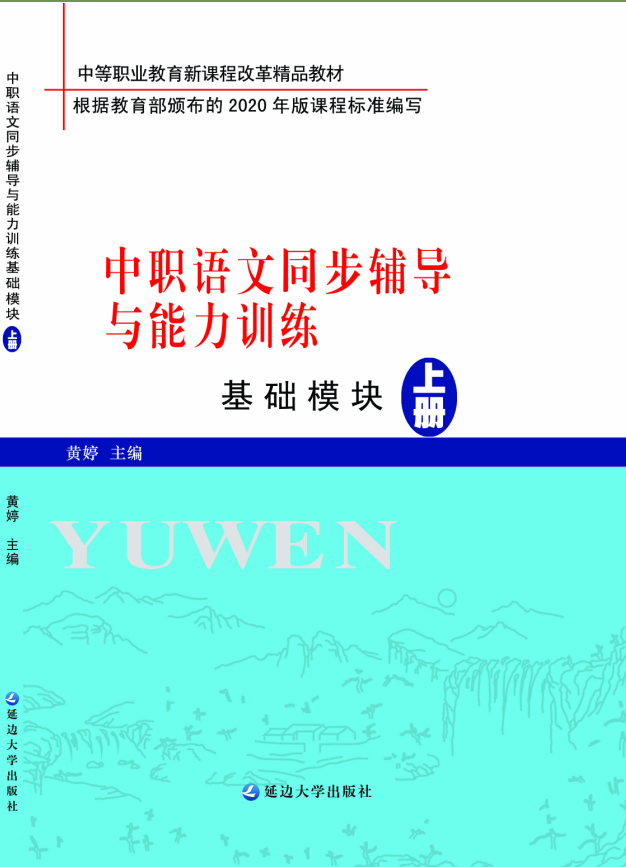 中职语文同步辅导与能力训练基础模块 上册

黄婷 主编

延边大学出版社

中等职业教育新课程改革精品教材

根据教育部颁布的 2020 年版课程标准编写

中职语文同步辅导与能力训练

基础模块 上册

黄婷 主编

YUWEN

延边大学出版社